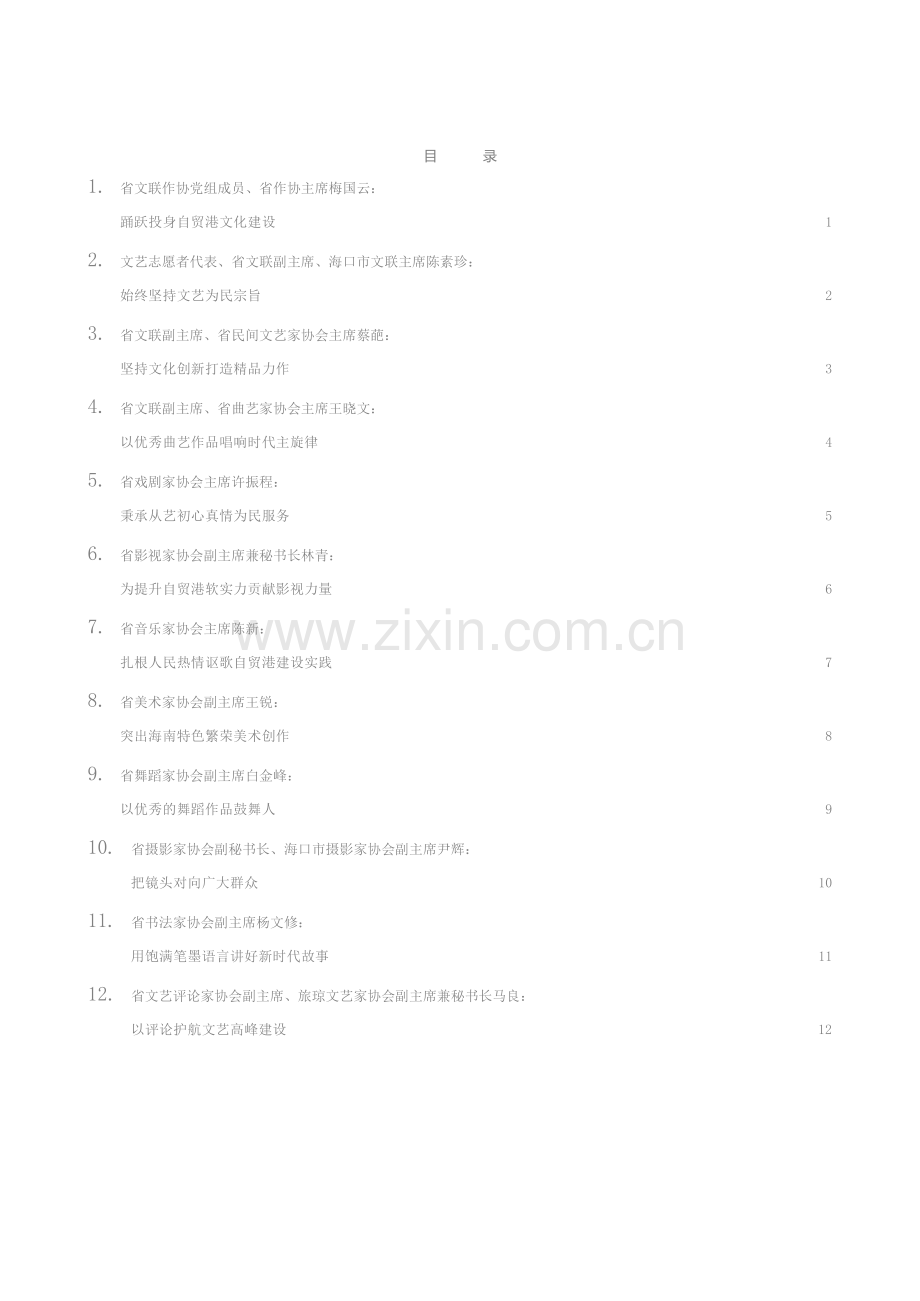 目 录

1.省文联作协党组成员、省作协主席梅国云：

踊跃投身自贸港文化建设 1

2.文艺志愿者代表、省文联副主席、海口市文联主席陈素珍：

始终坚持文艺为民宗旨 2

3.省文联副主席、省民间文艺家协会主席蔡葩：

坚持文化创新打造精品力作 3

4.省文联副主席、省曲艺家协会主席王晓文：

以优秀曲艺作品唱响时代主旋律 4

5.省戏剧家协会主席许振程：

秉承从艺初心真情为民服务 5

6.省影视家协会副主席兼秘书长林青：

为提升自贸港软实力贡献影视力量 6

7.省音乐家协会主席陈新：

扎根人民热情讴歌自贸港建设实践 7

8.省美术家协会副主席王锐：

突出海南特色繁荣美术创作 8

9.省舞蹈家协会副主席白金峰：

以优秀的舞蹈作品鼓舞人 9

10.省摄影家协会副秘书长、海口市摄影家协会副主席尹辉：

把镜头对向广大群众 10

11.省书法家协会副主席杨文修：

用饱满笔墨语言讲好新时代故事 11

12.省文艺评论家协会副主席、旅琼文艺家协会副主席兼秘书长马良：

以评论护航文艺高峰建设 12

www.zixin.com.cn